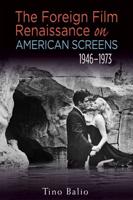 The Foreign Film Renaissance on AMERICAN SCREENS 1946–1973

Tino Balio